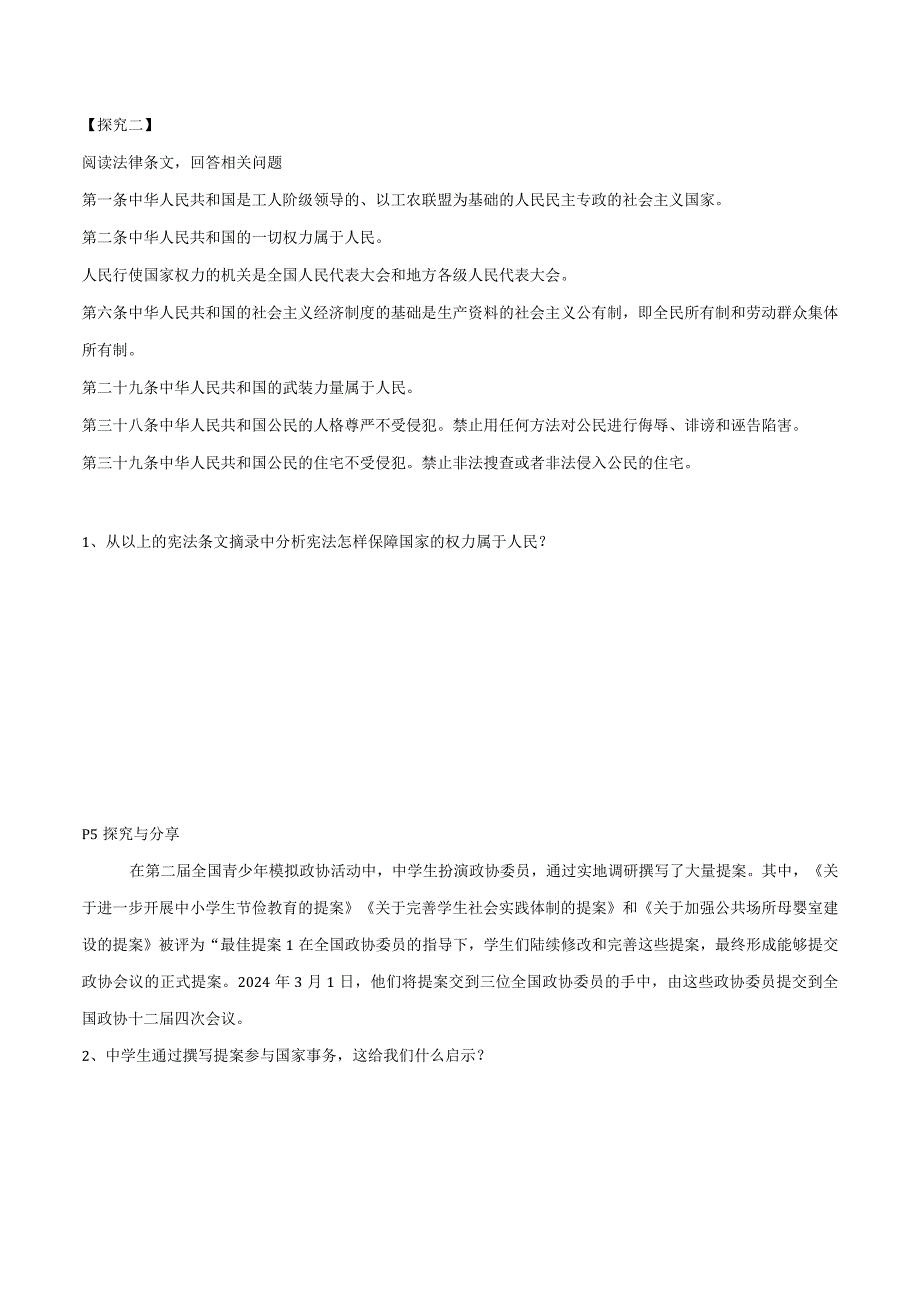 【探究二】

阅读法律条文，回答相关问题

第一条中华人民共和国是工人阶级领导的、以工农联盟为基础的人民民主专政的社会主义国家。

第二条中华人民共和国的一切权力属于人民。

人民行使国家权力的机关是全国人民代表大会和地方各级人民代表大会。

第六条中华人民共和国的社会主义经济制度的基础是生产资料的社会主义公有制，即全民所有制和劳动群众集体所有制。

第二十九条中华人民共和国的武装力量属于人民。

第三十八条中华人民共和国公民的人格尊严不受侵犯。禁止用任何方法对公民进行侮辱、诽谤和诬告陷害。

第三十九条中华人民共和国公民的住宅不受侵犯。禁止非法搜查或者非法侵入公民的住宅。

1、从以上的宪法条文摘录中分析宪法怎样保障国家的权力属于人民？

P5 探究与分享

在第二届全国青少年模拟政协活动中，中学生扮演政协委员，通过实地调研撰写了大量提案。其中，《关于进一步开展中小学生节俭教育的提案》《关于完善学生社会实践体制的提案》和《关于加强公共场所母婴室建设的提案》被评为“最佳提案 1 在全国政协委员的指导下，学生们陆续修改和完善这些提案，最终形成能够提交政协会议的正式提案。2024 年 3 月 1 日，他们将提案交到三位全国政协委员的手中，由这些政协委员提交到全国政协十二届四次会议。

2、中学生通过撰写提案参与国家事务，这给我们什么启示？